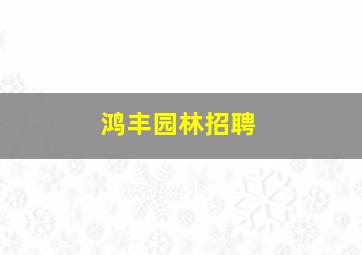 鸿丰园林招聘